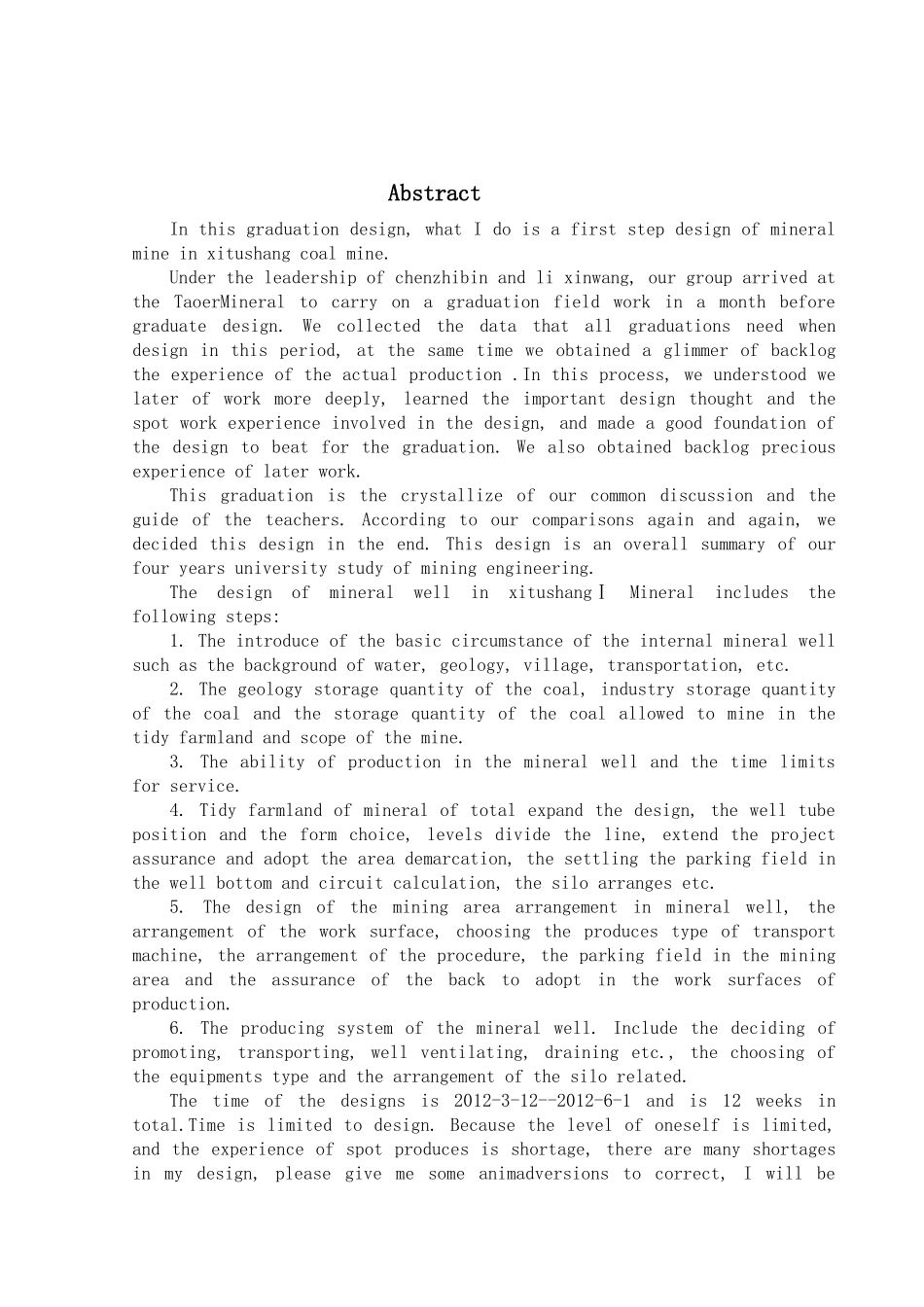 Abstract

In this graduation design, what I do is a first step design of mineral mine in xitushang coal mine.

Under the leadership of chenzhibin and li xinwang, our group arrived at the TaoerMineral to carry on a graduation field work in a month before graduate design. We collected the data that all graduations need when design in this period, at the same time we obtained a glimmer of backlog the experience of the actual production .In this process, we understood we later of work more deeply, learned the important design thought and the spot work experience involved in the design, and made a good foundation of the design to beat for the graduation. We also obtained backlog precious experience of later work.

This graduation is the crystallize of our common discussion and the guide of the teachers. According to our comparisons again and again, we decided this design in the end. This design is an overall summary of our four years university study of mining engineering.

The design of mineral well in xitushangⅠ Mineral includes the following steps:

1. The introduce of the basic circumstance of the internal mineral well such as the background of water, geology, village, transportation, etc.

2. The geology storage quantity of the coal, industry storage quantity of the coal and the storage quantity of the coal allowed to mine in the tidy farmland and scope of the mine.

3. The ability of production in the mineral well and the time limits for service.

4. Tidy farmland of mineral of total expand the design, the well tube position and the form choice, levels divide the line, extend the project assurance and adopt the area demarcation, the settling the parking field in the well bottom and circuit calculation, the silo arranges etc.

5. The design of the mining area arrangement in mineral well, the arrangement of the work surface, choosing the produces type of transport machine, the arrangement of the procedure, the parking field in the mining area and the assurance of the back to adopt in the work surfaces of production.

6. The producing system of the mineral well. Include the deciding of promoting, transporting, well ventilating, draining etc., the choosing of the equipments type and the arrangement of the silo related.

The time of the designs is 2012-3-12--2012-6-1 and is 12 weeks in total.Time is limited to design. Because the level of oneself is limited, and the experience of spot produces is shortage, there are many shortages in my design, please give me some animadversions to correct, I will be